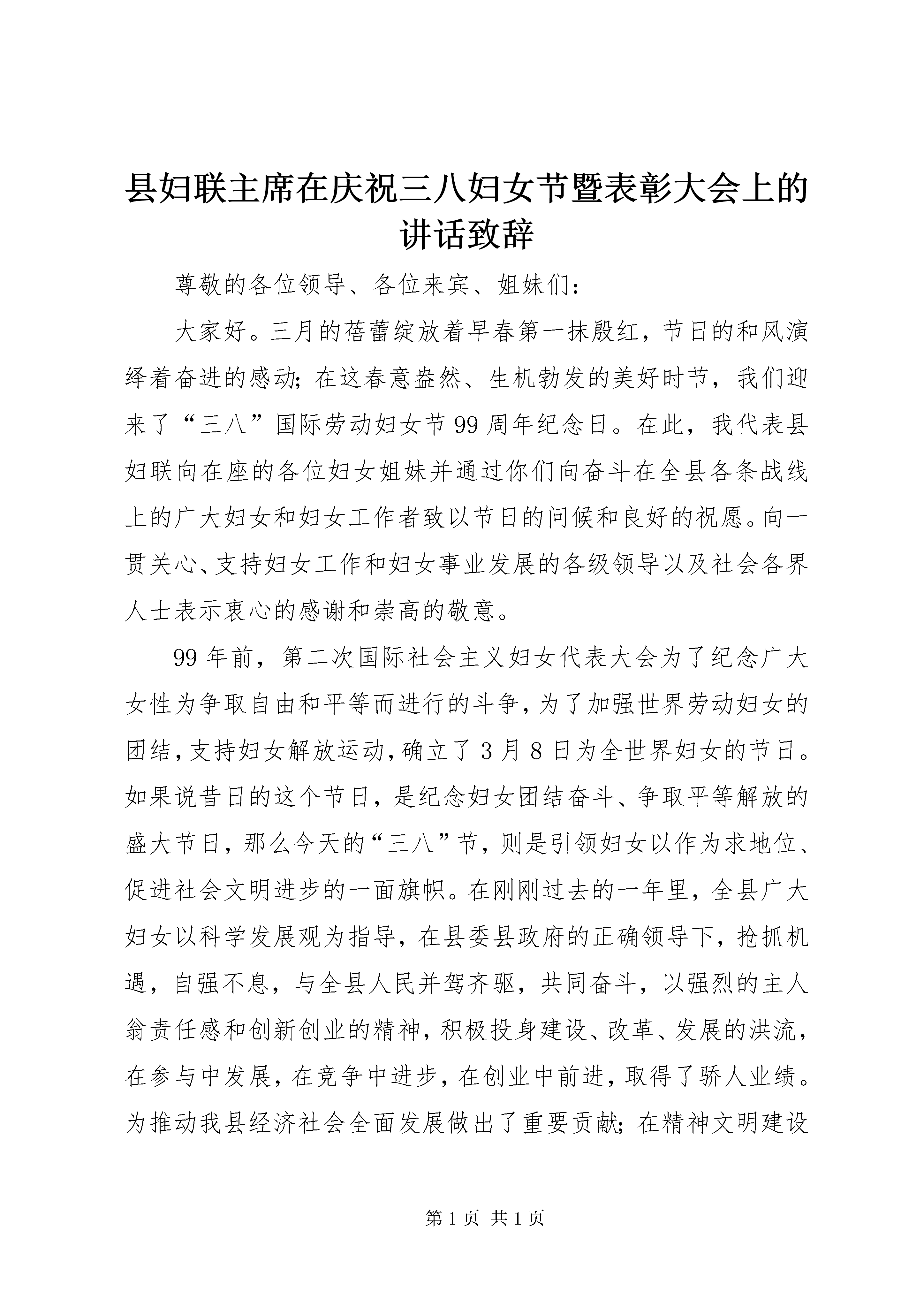 县妇联主席在庆祝三八妇女节暨表彰大会上的讲话致辞

尊敬的各位领导、各位来宾、姐妹们：

大家好。三月的蓓蕾绽放着早春第一抹殷红，节日的和风演绎着奋进的感动；在这春意盎然、生机勃发的美好时节，我们迎来了“三八”国际劳动妇女节99周年纪念日。在此，我代表县妇联向在座的各位妇女姐妹并通过你们向奋斗在全县各条战线上的广大妇女和妇女工作者致以节日的问候和良好的祝愿。向一贯关心、支持妇女工作和妇女事业发展的各级领导以及社会各界人士表示衷心的感谢和崇高的敬意。

99年前，第二次国际社会主义妇女代表大会为了纪念广大女性为争取自由和平等而进行的斗争，为了加强世界劳动妇女的团结，支持妇女解放运动，确立了3月8日为全世界妇女的节日。如果说昔日的这个节日，是纪念妇女团结奋斗、争取平等解放的盛大节日，那么今天的“三八”节，则是引领妇女以作为求地位、促进社会文明进步的一面旗帜。在刚刚过去的一年里，全县广大妇女以科学发展观为指导，在县委县政府的正确领导下，抢抓机遇，自强不息，与全县人民并驾齐驱，共同奋斗，以强烈的主人翁责任感和创新创业的精神，积极投身建设、改革、发展的洪流，在参与中发展，在竞争中进步，在创业中前进，取得了骄人业绩。为推动我县经济社会全面发展做出了重要贡献；在精神文明建设

第1页 共1页